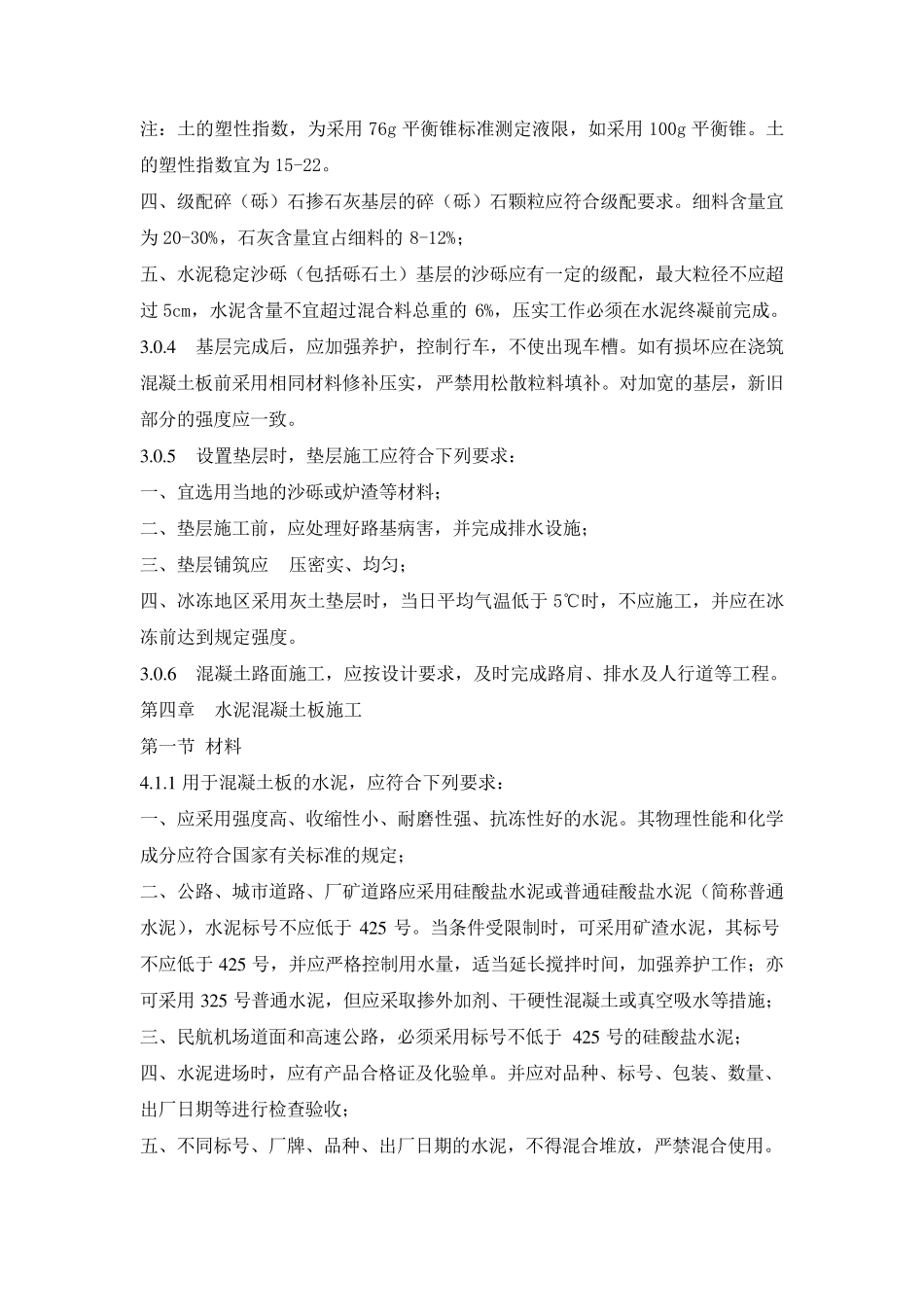 注：土的塑性指数，为采用 76g 平衡锥标准测定液限，如采用 100g 平衡锥。土的塑性指数宜为 15-22。

四、级配碎（砾）石掺石灰基层的碎（砾）石颗粒应符合级配要求。细料含量宜为 20-30%，石灰含量宜占细料的 8-12%；

五、水泥稳定沙砾（包括砾石土）基层的沙砾应有一定的级配，最大粒径不应超过 5cm，水泥含量不宜超过混合料总重的 6%，压实工作必须在水泥终凝前完成。

3.0.4　基层完成后，应加强养护，控制行车，不使出现车槽。如有损坏应在浇筑混凝土板前采用相同材料修补压实，严禁用松散粒料填补。对加宽的基层，新旧部分的强度应一致。

3.0.5　设置垫层时，垫层施工应符合下列要求：

一、宜选用当地的沙砾或炉渣等材料；

二、垫层施工前，应处理好路基病害，并完成排水设施；

三、垫层铺筑应　压密实、均匀；

四、冰冻地区采用灰土垫层时，当日平均气温低于 5℃时，不应施工，并应在冰冻前达到规定强度。

3.0.6　混凝土路面施工，应按设计要求，及时完成路肩、排水及人行道等工程。

第四章　水泥混凝土板施工

第一节 材料

4.1.1 用于混凝土板的水泥，应符合下列要求：

一、应采用强度高、收缩性小、耐磨性强、抗冻性好的水泥。其物理性能和化学成分应符合国家有关标准的规定；

二、公路、城市道路、厂矿道路应采用硅酸盐水泥或普通硅酸盐水泥（简称普通水泥），水泥标号不应低于 425 号。当条件受限制时，可采用矿渣水泥，其标号不应低于 425 号，并应严格控制用水量，适当延长搅拌时间，加强养护工作；亦可采用 325 号普通水泥，但应采取掺外加剂、干硬性混凝土或真空吸水等措施；

三、民航机场道面和高速公路，必须采用标号不低于 425 号的硅酸盐水泥；

四、水泥进场时，应有产品合格证及化验单。并应对品种、标号、包装、数量、出厂日期等进行检查验收；

五、不同标号、厂牌、品种、出厂日期的水泥，不得混合堆放，严禁混合使用。